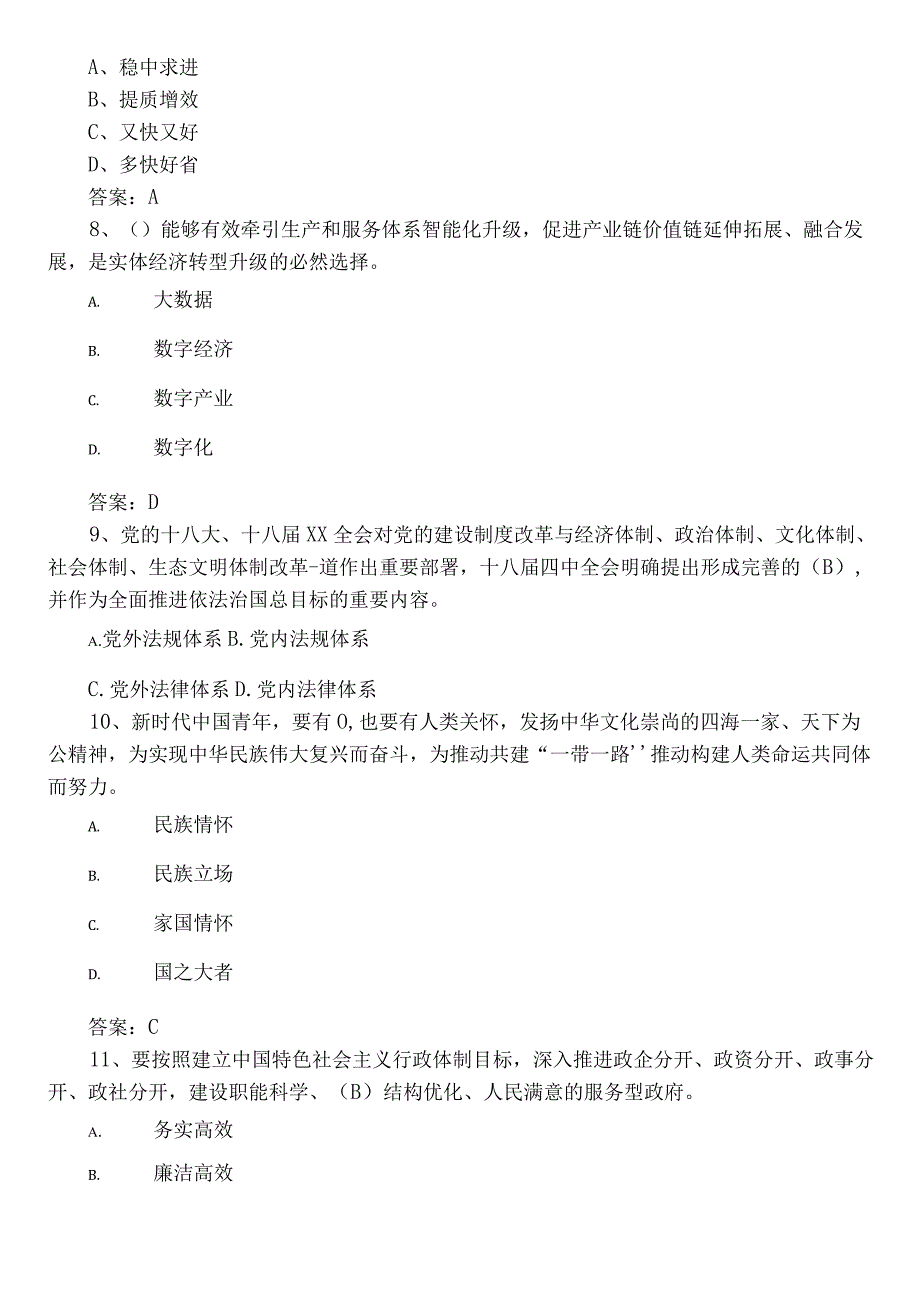 A、稳中求进
B、提质增效
C、又快又好
D、多快好省
答案：A

8、()能够有效牵引生产和服务体系智能化升级，促进产业链价值链延伸拓展、融合发展，是实体经济转型升级的必然选择。

A. 大数据

B. 数字经济

C. 数字产业

D. 数字化

答案：D

9、党的十八大、十八届XX全会对党的建设制度改革与经济体制、政治体制、文化体制、社会体制、生态文明体制改革-道作出重要部署，十八届四中全会明确提出形成完善的（B），并作为全面推进依法治国总目标的重要内容。

A.党外法规体系 B.党内法规体系

C.党外法律体系 D.党内法律体系

10、新时代中国青年，要有0,也要有人类关怀，发扬中华文化崇尚的四海一家、天下为公精神，为实现中华民族伟大复兴而奋斗，为推动共建“一带一路’’推动构建人类命运共同体而努力。

A. 民族情怀

B. 民族立场

C. 家国情怀

D. 国之大者

答案：C

11、要按照建立中国特色社会主义行政体制目标，深入推进政企分开、政资分开、政事分开、政社分开，建设职能科学、（B）结构优化、人民满意的服务型政府。

A. 务实高效

B. 廉洁高效